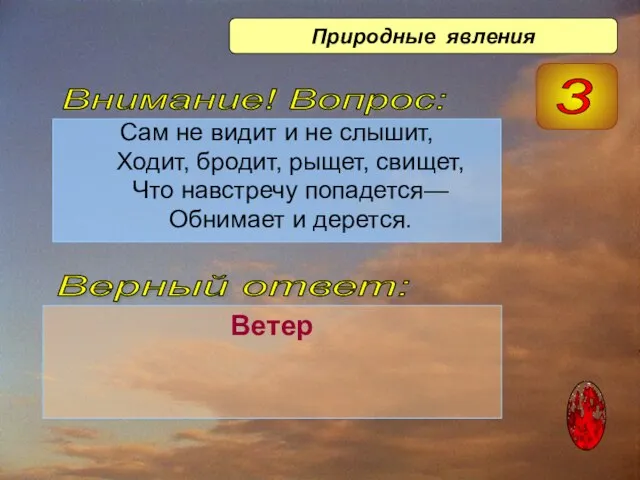 Природные явления

3

Внимание! Вопрос:

Сам не видит и не слышит,
Ходит, бродит, рыщет, свищет,
Что навстречу попадется—
Обнимает и дерется.

Верный ответ:

Ветер